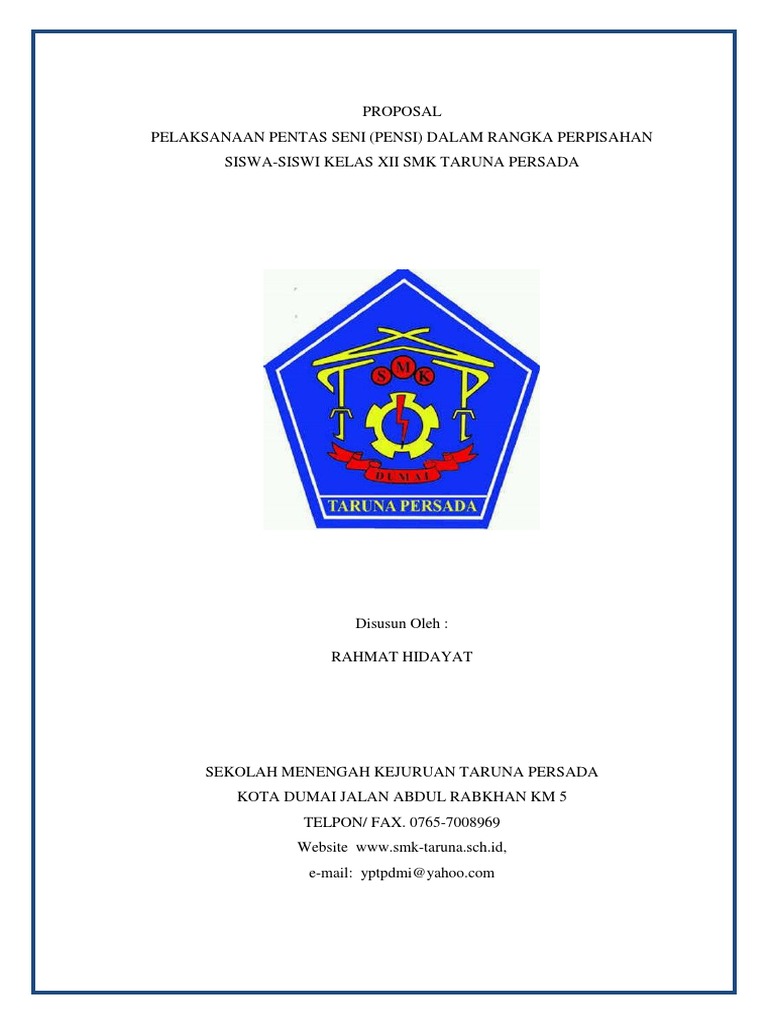 PROPOSAL
PELAKSANAAN PENTAS SENI (PENSI) DALAM RANGKA PERPISAHAN
SISWA-SISWI KELAS XII SMK TARUNA PERSADA

S M K

DUMAI

TARUNA PERSADA

Disusun Oleh :

RAHMAT HIDAYAT

SEKOLAH MENENGAH KEJURUAN TARUNA PERSADA
KOTA DUMAI JALAN ABDUL RABKHAN KM 5
TELPON/ FAX. 0765-7008969
Website www.smk-taruna.sch.id,
e-mail: yptpdmi@yahoo.com